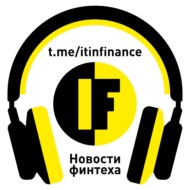 t.me/itinfinance

IF

Новости финтеха